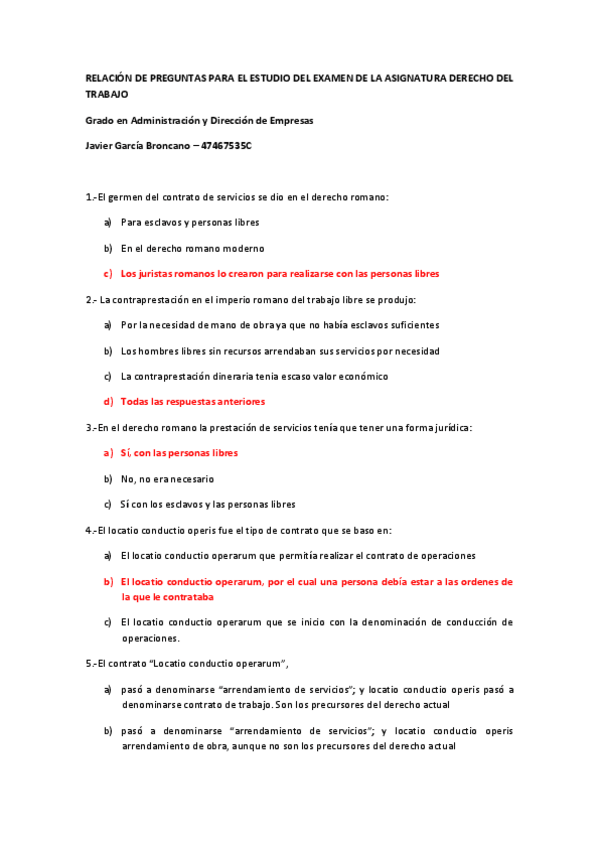 RELACIÓN DE PREGUNTAS PARA EL ESTUDIO DEL EXAMEN DE LA ASIGNATURA DERECHO DEL TRABAJO

Grado en Administración y Dirección de Empresas

Javier García Broncano – 47467535C

1.-El germen del contrato de servicios se dio en el derecho romano:

a) Para esclavos y personas libres

b) En el derecho romano moderno

c) Los juristas romanos lo crearon para realizarse con las personas libres

2.- La contraprestación en el imperio romano del trabajo libre se produjo:

a) Por la necesidad de mano de obra ya que no había esclavos suficientes

b) Los hombres libres sin recursos arrendaban sus servicios por necesidad

c) La contraprestación dineraria tenia escaso valor económico

d) Todas las respuestas anteriores

3.-En el derecho romano la prestación de servicios tenía que tener una forma jurídica:

a) Sí, con las personas libres

b) No, no era necesario

c) Sí con los esclavos y las personas libres

4.-El locatio conductio operis fue el tipo de contrato que se baso en:

a) El locatio conductio operarum que permitía realizar el contrato de operaciones

b) El locatio conductio operarum, por el cual una persona debía estar a las ordenes de la que le contrataba

c) El locatio conductio operarum que se inicio con la denominación de conducción de operaciones.

5.-El contrato "Locatio conductio operarum",

a) pasó a denominarse "arrendamiento de servicios"; y locatio conductio operis pasó a denominarse contrato de trabajo. Son los precursores del derecho actual

b) pasó a denominarse "arrendamiento de servicios"; y locatio conductio operis arrendamiento de obra, aunque no son los precursores del derecho actual